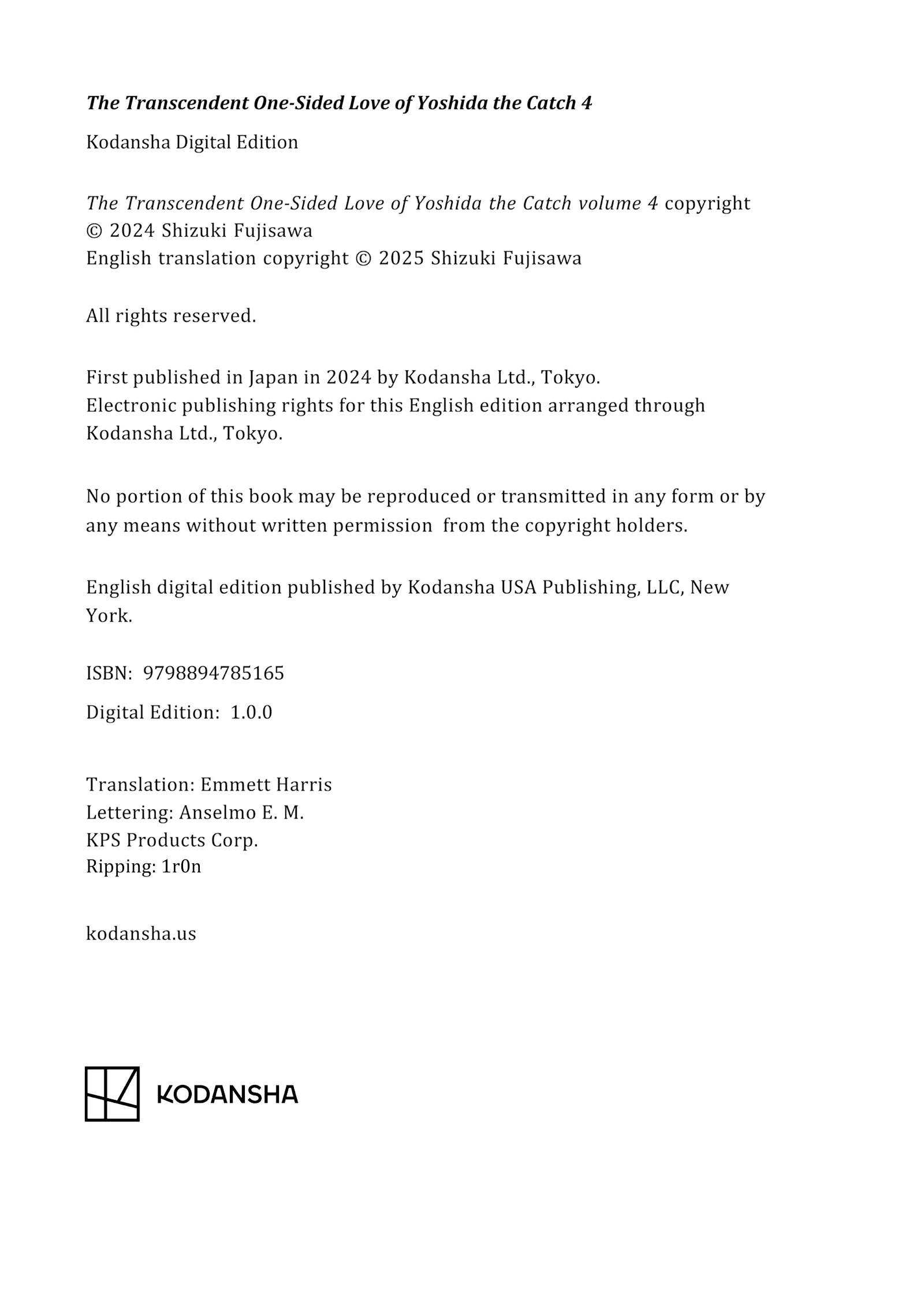 The Transcendent One-Sided Love of Yoshida the Catch 4

Kodansha Digital Edition

The Transcendent One-Sided Love of Yoshida the Catch volume 4 copyright © 2024 Shizuki Fujisawa
English translation copyright © 2025 Shizuki Fujisawa

All rights reserved.

First published in Japan in 2024 by Kodansha Ltd., Tokyo.
Electronic publishing rights for this English edition arranged through Kodansha Ltd., Tokyo.

No portion of this book may be reproduced or transmitted in any form or by any means without written permission from the copyright holders.

English digital edition published by Kodansha USA Publishing, LLC, New York.

ISBN: 9798894785165

Digital Edition: 1.0.0

Translation: Emmett Harris
Lettering: Anselmo E. M.
KPS Products Corp.
Ripping: 1r0n

kodansha.us

KODANSHA